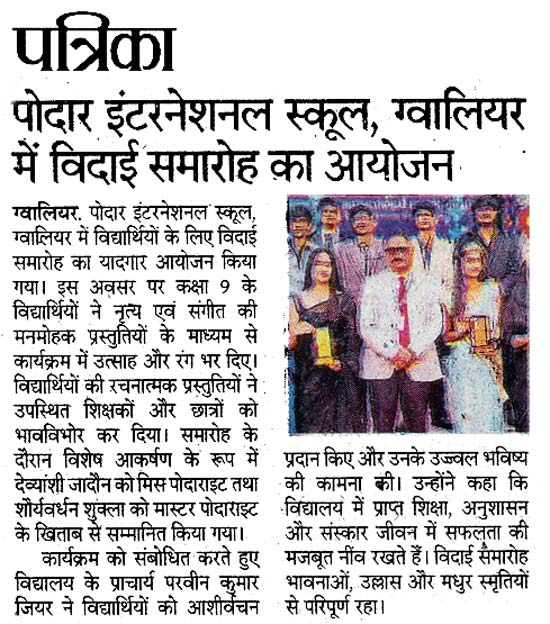 पत्रिका

पोदार इंटरनेशनल स्कूल, ग्वालियर में विदाई समारोह का आयोजन

ग्वालियर. पोदार इंटरनेशनल स्कूल, ग्वालियर में विद्यार्थियों के लिए विदाई समारोह का यादगार आयोजन किया गया। इस अवसर पर कक्षा 9 के विद्यार्थियों ने नृत्य एवं संगीत की मनमोहक प्रस्तुतियों के माध्यम से कार्यक्रम में उत्साह और रंग भर दिए। विद्यार्थियों की रचनात्मक प्रस्तुतियों ने उपस्थित शिक्षकों और छात्रों को भावविभोर कर दिया। समारोह के दौरान विशेष आकर्षण के रूप में देव्यांशी जादौन को मिस पोदाराइट तथा शौर्यवर्धन शुक्ला को मास्टर पोदाराइट के खिताब से सम्मानित किया गया।

कार्यक्रम को संबोधित करते हुए विद्यालय के प्राचार्य परवीन कुमार जियर ने विद्यार्थियों को आशीर्वचन प्रदान किए और उनके उज्ज्वल भविष्य की कामना की। उन्होंने कहा कि विद्यालय में प्राप्त शिक्षा, अनुशासन और संस्कार जीवन में सफलता की मजबूत नींव रखते हैं। विदाई समारोह भावनाओं, उल्लास और मधुर स्मृतियों से परिपूर्ण रहा।